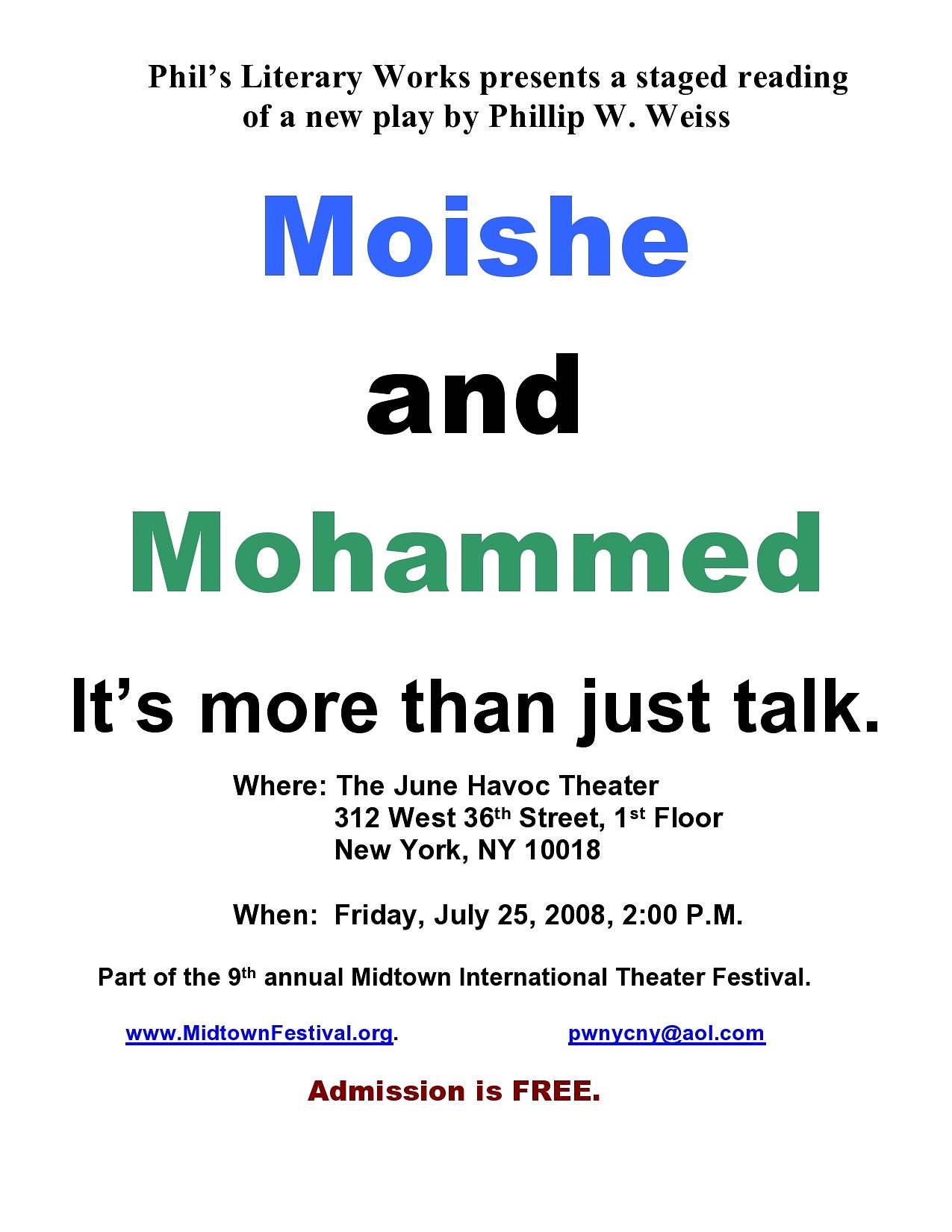 Phil's Literary Works presents a staged reading of a new play by Phillip W. Weiss

Moishe

and

Mohammed

It's more than just talk.

Where: The June Havoc Theater
312 West 36th Street, 1st Floor
New York, NY 10018

When: Friday, July 25, 2008, 2:00 P.M.

Part of the 9th annual Midtown International Theater Festival.

www.MidtownFestival.org. pwnycny@aol.com

Admission is FREE.